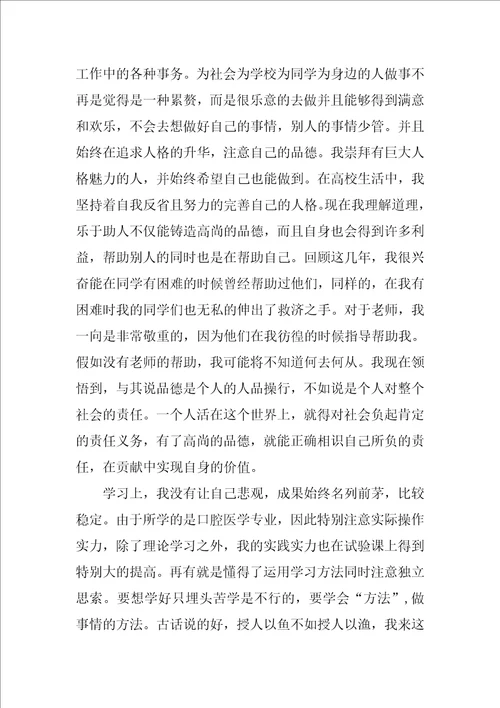 工作中的各种事务。为社会为学校为同学为身边的人做事不再是觉得是一种累赘，而是很乐意的去做并且能够得到满意和欢乐，不会去想做好自己的事情，别人的事情少管。并且始终在追求人格的升华，注意自己的品德。我崇拜有巨大人格魅力的人，并始终希望自己也能做到。在高校生活中，我坚持着自我反省且努力的完善自己的人格。现在我理解道理，乐于助人不仅能铸造高尚的品德，而且自身也会得到许多利益，帮助别人的同时也是在帮助自己。回顾这几年，我很兴奋能在同学有困难的时候曾经帮助过他们，同样的，在我有困难时我的同学们也无私的伸出了救济之手。对于老师，我一向是非常敬重的，因为他们在我彷徨的时候指导帮助我。假如没有老师的帮助，我可能将不知道何去何从。我现在领悟到，与其说品德是个人的人品操行，不如说是个人对整个社会的责任。一个人活在这个世界上，就得对社会负起肯定的责任义务，有了高尚的品德，就能正确相识自己所负的责任，在贡献中实现自身的价值。

学习上，我没有让自己悲观，成果始终名列前茅，比较稳定。由于所学的是口腔医学专业，因此特别注意实际操作实力，除了理论学习之外，我的实践实力也在试验课上得到特别大的提高。再有就是懂得了运用学习方法同时注意独立思索。要想学好只埋头苦学是不行的，要学会“方法”，做事情的方法。古话说的好，授人以鱼不如授人以渔，我来这